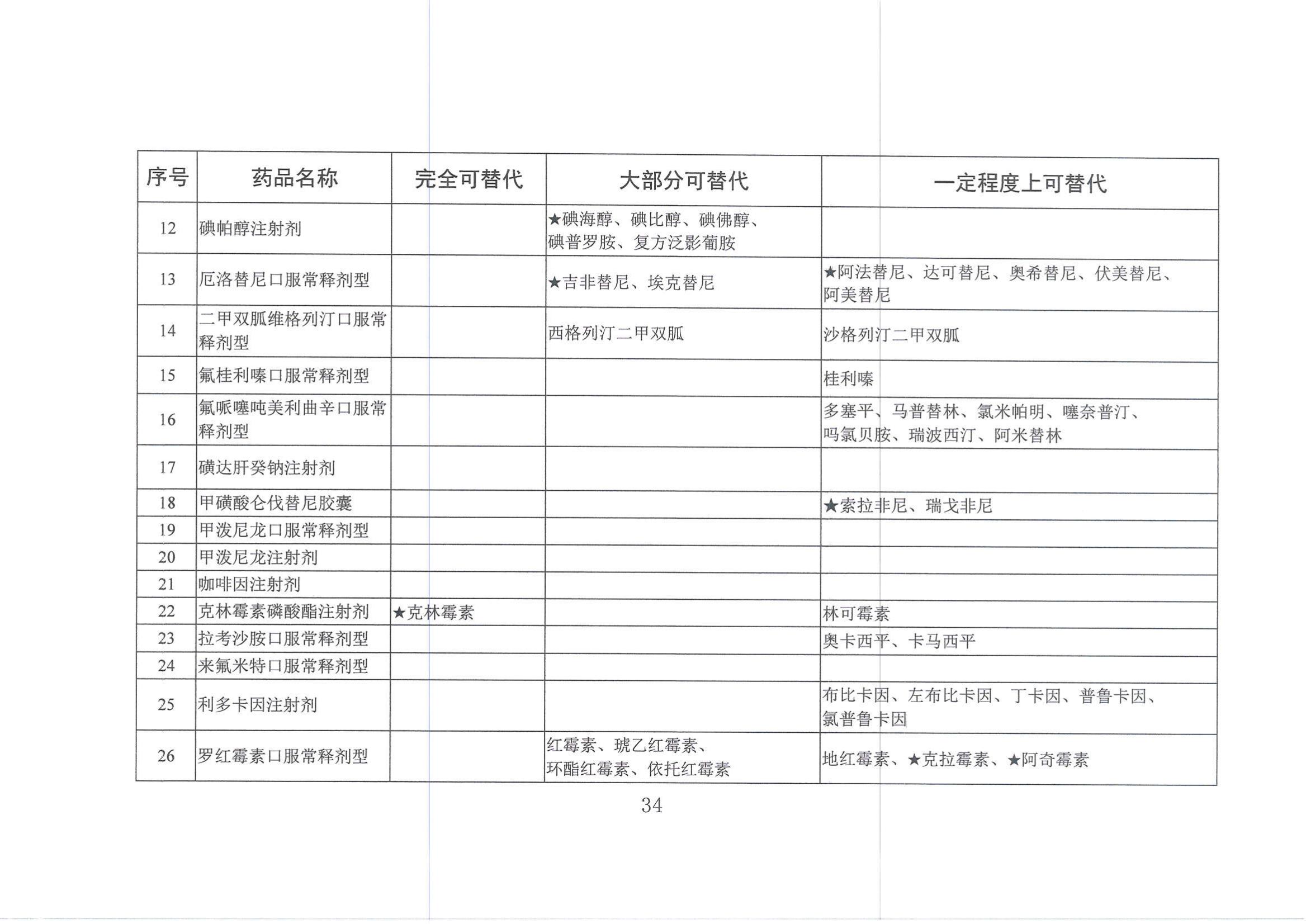 | 序号 | 药品名称 | 完全可替代 | 大部分可替代 | 一定程度上可替代 |
|---|---|---|---|---|
| 12 | 碘帕醇注射剂 | | ★碘海醇、碘比醇、碘佛醇、碘普罗胺、复方泛影葡胺 | |
| 13 | 厄洛替尼口服常释剂型 | | ★吉非替尼、埃克替尼 | ★阿法替尼、达可替尼、奥希替尼、伏美替尼、阿美替尼 |
| 14 | 二甲双胍维格列汀口服常释剂型 | | 西格列汀二甲双胍 | 沙格列汀二甲双胍 |
| 15 | 氟桂利嗪口服常释剂型 | | | 桂利嗪 |
| 16 | 氟哌噻吨美利曲辛口服常释剂型 | | | 多塞平、马普替林、氯米帕明、噻奈普汀、吗氯贝胺、瑞波西汀、阿米替林 |
| 17 | 磺达肝癸钠注射剂 | | | |
| 18 | 甲磺酸仑伐替尼胶囊 | | | ★索拉非尼、瑞戈非尼 |
| 19 | 甲泼尼龙口服常释剂型 | | | |
| 20 | 甲泼尼龙注射剂 | | | |
| 21 | 咖啡因注射剂 | | | |
| 22 | 克林霉素磷酸酯注射剂 | ★克林霉素 | | 林可霉素 |
| 23 | 拉考沙胺口服常释剂型 | | | 奥卡西平、卡马西平 |
| 24 | 来氟米特口服常释剂型 | | | |
| 25 | 利多卡因注射剂 | | | 布比卡因、左布比卡因、丁卡因、普鲁卡因、氯普鲁卡因 |
| 26 | 罗红霉素口服常释剂型 | | 红霉素、琥乙红霉素、环酯红霉素、依托红霉素 | 地红霉素、★克拉霉素、★阿奇霉素 |

34